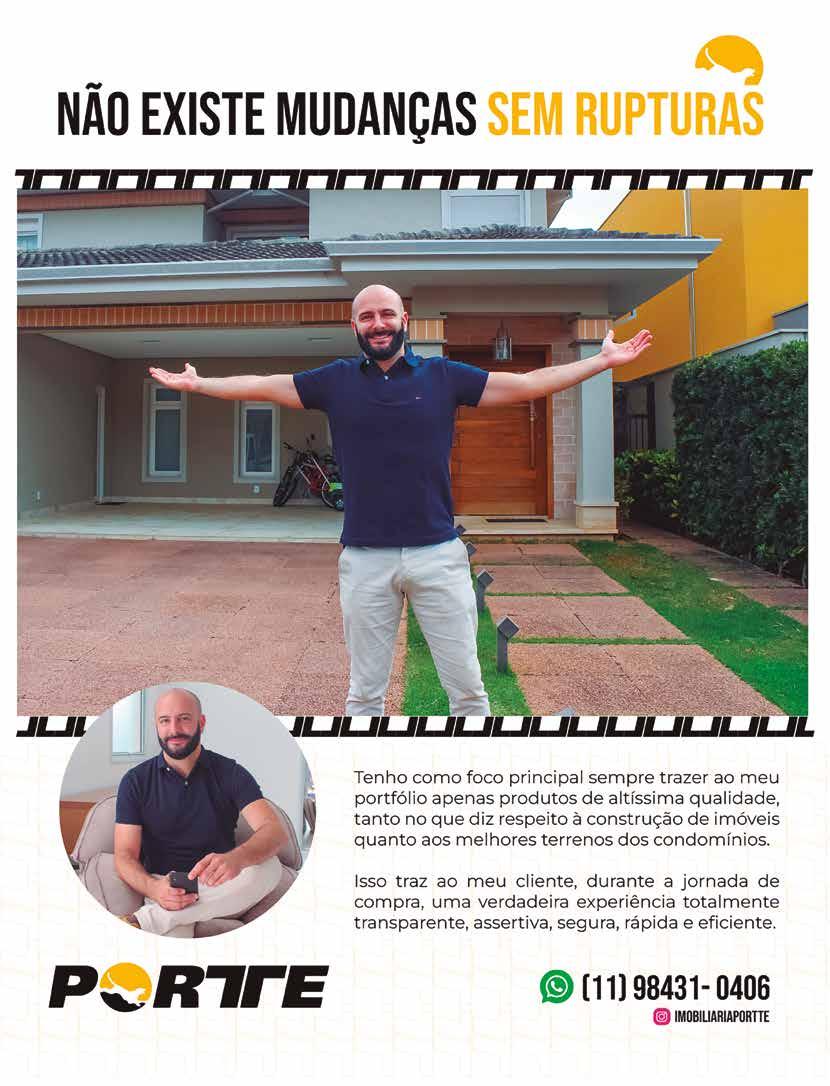 NÃO EXISTE MUDANÇAS SEM RUPTURAS

Tenho como foco principal sempre trazer ao meu portfólio apenas produtos de altíssima qualidade, tanto no que diz respeito à construção de imóveis quanto aos melhores terrenos dos condomínios.

Isso traz ao meu cliente, durante a jornada de compra, uma verdadeira experiência totalmente transparente, assertiva, segura, rápida e eficiente.

PORTTE

(11) 98431- 0406
IMOBILIARIAPORTTE